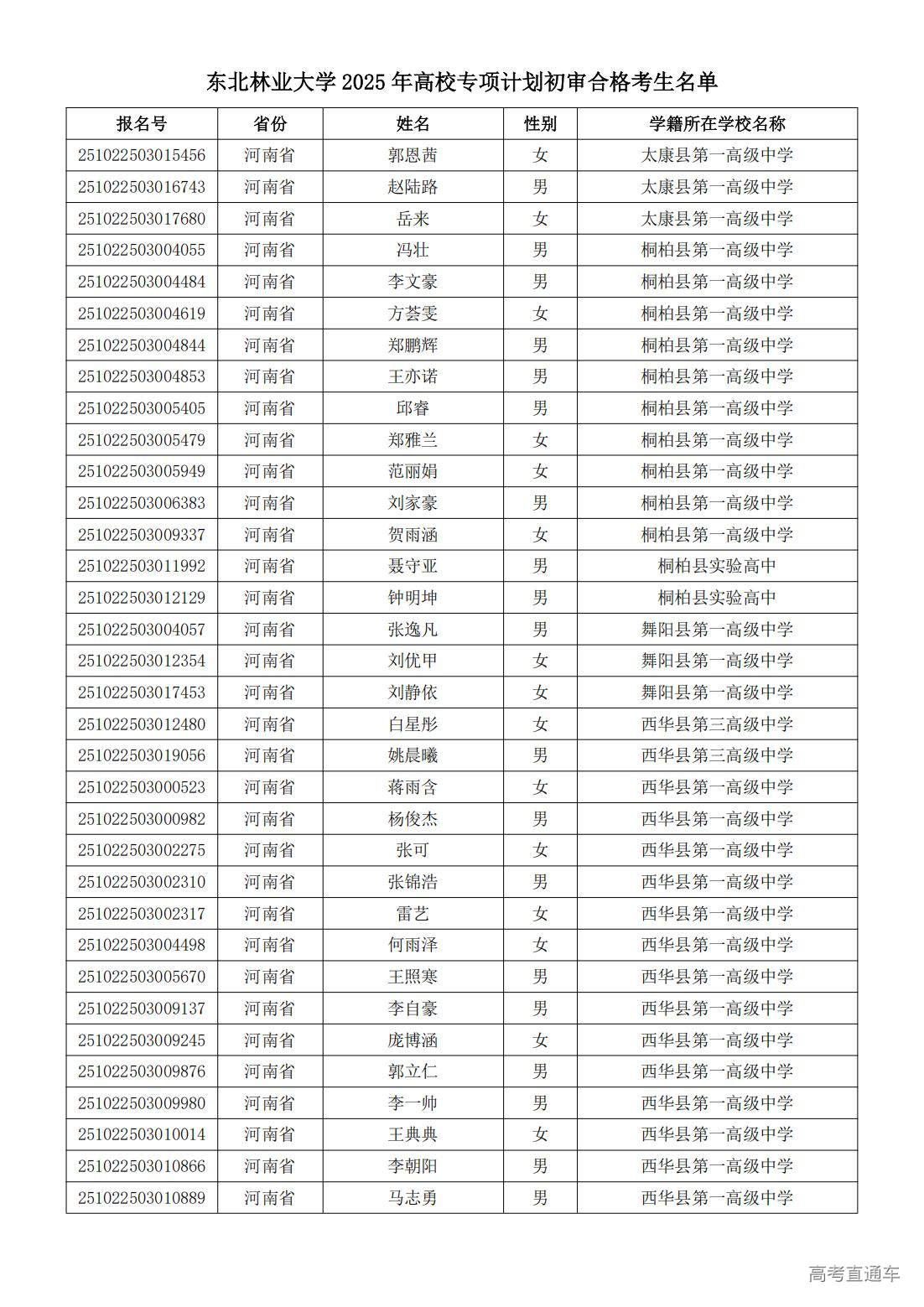 东北林业大学 2025 年高校专项计划初审合格考生名单

| 报名号 | 省份 | 姓名 | 性别 | 学籍所在学校名称 |
|---|---|---|---|---|
| 251022503015456 | 河南省 | 郭恩茜 | 女 | 太康县第一高级中学 |
| 251022503016743 | 河南省 | 赵陆路 | 男 | 太康县第一高级中学 |
| 251022503017680 | 河南省 | 岳来 | 女 | 太康县第一高级中学 |
| 251022503004055 | 河南省 | 冯壮 | 男 | 桐柏县第一高级中学 |
| 251022503004484 | 河南省 | 李文豪 | 男 | 桐柏县第一高级中学 |
| 251022503004619 | 河南省 | 方荟雯 | 女 | 桐柏县第一高级中学 |
| 251022503004844 | 河南省 | 郑鹏辉 | 男 | 桐柏县第一高级中学 |
| 251022503004853 | 河南省 | 王亦诺 | 男 | 桐柏县第一高级中学 |
| 251022503005405 | 河南省 | 邱睿 | 男 | 桐柏县第一高级中学 |
| 251022503005479 | 河南省 | 郑雅兰 | 女 | 桐柏县第一高级中学 |
| 251022503005949 | 河南省 | 范丽娟 | 女 | 桐柏县第一高级中学 |
| 251022503006383 | 河南省 | 刘家豪 | 男 | 桐柏县第一高级中学 |
| 251022503009337 | 河南省 | 贺雨涵 | 女 | 桐柏县第一高级中学 |
| 251022503011992 | 河南省 | 聂守亚 | 男 | 桐柏县实验高中 |
| 251022503012129 | 河南省 | 钟明坤 | 男 | 桐柏县实验高中 |
| 251022503004057 | 河南省 | 张逸凡 | 男 | 舞阳县第一高级中学 |
| 251022503012354 | 河南省 | 刘优甲 | 女 | 舞阳县第一高级中学 |
| 251022503017453 | 河南省 | 刘静依 | 女 | 舞阳县第一高级中学 |
| 251022503012480 | 河南省 | 白星彤 | 女 | 西华县第三高级中学 |
| 251022503019056 | 河南省 | 姚晨曦 | 男 | 西华县第三高级中学 |
| 251022503000523 | 河南省 | 蒋雨含 | 女 | 西华县第一高级中学 |
| 251022503000982 | 河南省 | 杨俊杰 | 男 | 西华县第一高级中学 |
| 251022503002275 | 河南省 | 张可 | 女 | 西华县第一高级中学 |
| 251022503002310 | 河南省 | 张锦浩 | 男 | 西华县第一高级中学 |
| 251022503002317 | 河南省 | 雷艺 | 女 | 西华县第一高级中学 |
| 251022503004498 | 河南省 | 何雨泽 | 女 | 西华县第一高级中学 |
| 251022503005670 | 河南省 | 王照寒 | 男 | 西华县第一高级中学 |
| 251022503009137 | 河南省 | 李自豪 | 男 | 西华县第一高级中学 |
| 251022503009245 | 河南省 | 庞博涵 | 女 | 西华县第一高级中学 |
| 251022503009876 | 河南省 | 郭立仁 | 男 | 西华县第一高级中学 |
| 251022503009980 | 河南省 | 李一帅 | 男 | 西华县第一高级中学 |
| 251022503010014 | 河南省 | 王典典 | 女 | 西华县第一高级中学 |
| 251022503010866 | 河南省 | 李朝阳 | 男 | 西华县第一高级中学 |
| 251022503010889 | 河南省 | 马志勇 | 男 | 西华县第一高级中学 |

高考直通车